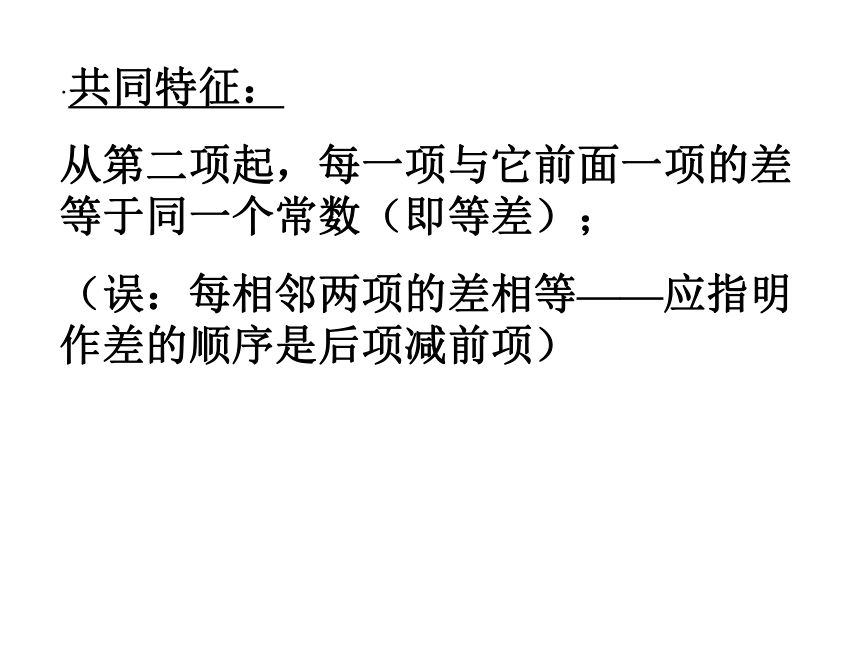 共同特征：

从第二项起，每一项与它前面一项的差等于同一个常数（即等差）；

（误：每相邻两项的差相等——应指明作差的顺序是后项减前项）